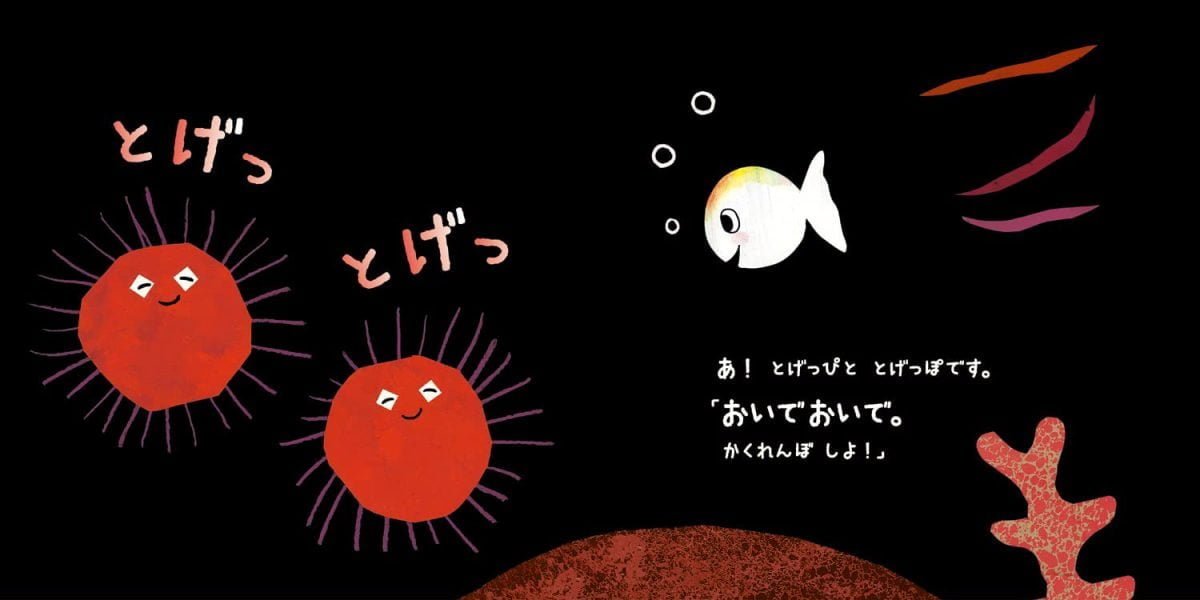 とげっ

とげっ

あ！ とげっぴと とげっぽです。
「おいでおいで。
かくれんぼ しよ！」